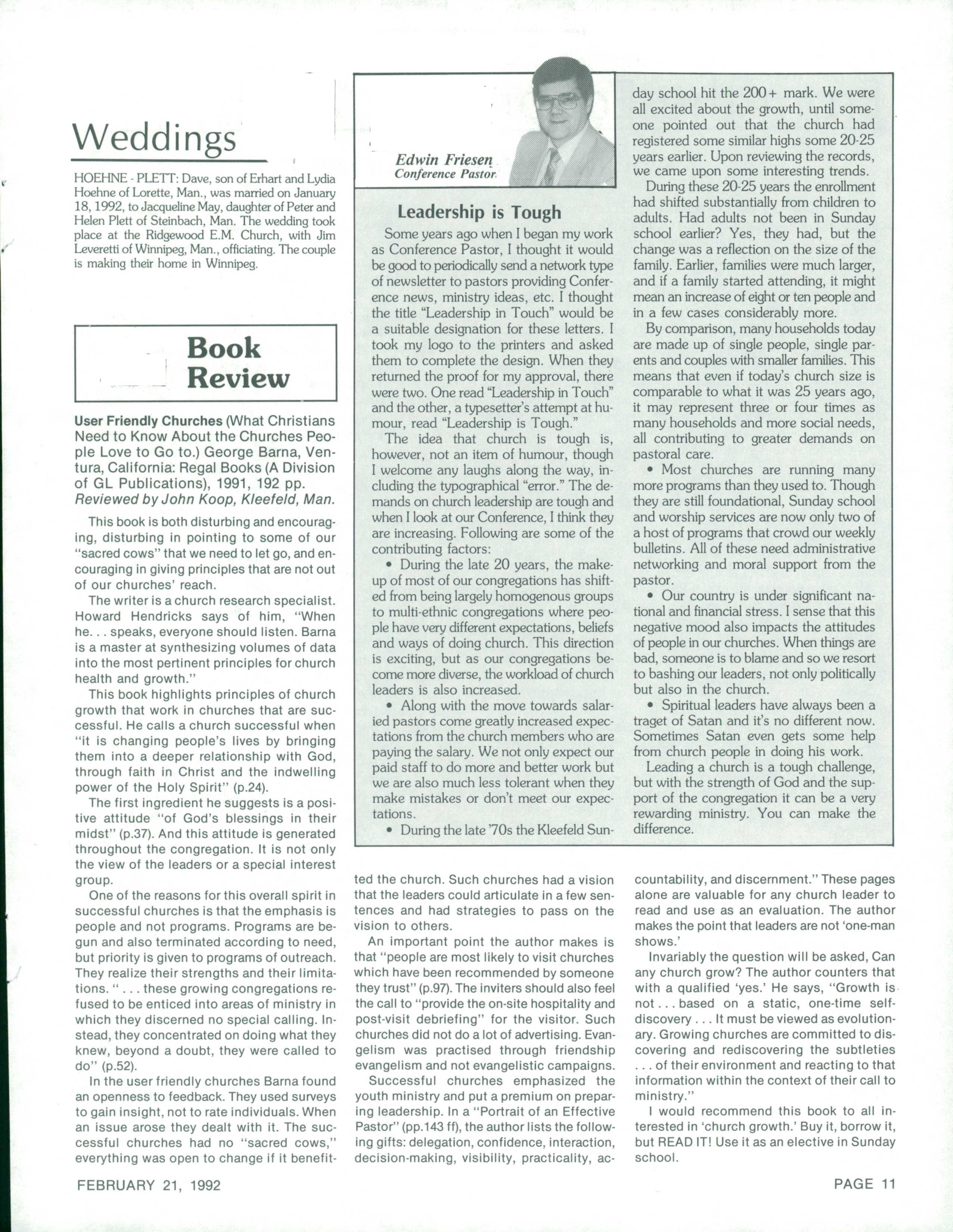 Weddings

HOEHNE - PLETT: Dave, son of Erhart and Lydia Hoehne of Lorette, Man., was married on January 18, 1992, to Jacqueline May, daughter of Peter and Helen Plett of Steinbach, Man. The wedding took place at the Ridgewood E.M. Church, with Jim Leveretti of Winnipeg, Man., officiating. The couple is making their home in Winnipeg.

Book Review

User Friendly Churches (What Christians Need to Know About the Churches People Love to Go to.) George Barna, Ventura, California: Regal Books (A Division of GL Publications), 1991, 192 pp. Reviewed by John Koop, Kleefeld, Man.

This book is both disturbing and encouraging, disturbing in pointing to some of our "sacred cows" that we need to let go, and encouraging in giving principles that are not out of our churches' reach.

The writer is a church research specialist. Howard Hendricks says of him, "When he. . . speaks, everyone should listen. Barna is a master at synthesizing volumes of data into the most pertinent principles for church health and growth."

This book highlights principles of church growth that work in churches that are successful. He calls a church successful when "it is changing people's lives by bringing them into a deeper relationship with God, through faith in Christ and the indwelling power of the Holy Spirit" (p.24).

The first ingredient he suggests is a positive attitude "of God's blessings in their midst" (p.37). And this attitude is generated throughout the congregation. It is not only the view of the leaders or a special interest group.

One of the reasons for this overall spirit in successful churches is that the emphasis is people and not programs. Programs are begun and also terminated according to need, but priority is given to programs of outreach. They realize their strengths and their limitations. " . . . these growing congregations refused to be enticed into areas of ministry in which they discerned no special calling. Instead, they concentrated on doing what they knew, beyond a doubt, they were called to do" (p.52).

In the user friendly churches Barna found an openness to feedback. They used surveys to gain insight, not to rate individuals. When an issue arose they dealt with it. The successful churches had no "sacred cows," everything was open to change if it benefitted the church. Such churches had a vision that the leaders could articulate in a few sentences and had strategies to pass on the vision to others.

An important point the author makes is that "people are most likely to visit churches which have been recommended by someone they trust" (p.97). The inviters should also feel the call to "provide the on-site hospitality and post-visit debriefing" for the visitor. Such churches did not do a lot of advertising. Evangelism was practised through friendship evangelism and not evangelistic campaigns.

Successful churches emphasized the youth ministry and put a premium on preparing leadership. In a "Portrait of an Effective Pastor" (pp.143 ff), the author lists the following gifts: delegation, confidence, interaction, decision-making, visibility, practicality, accountability, and discernment." These pages alone are valuable for any church leader to read and use as an evaluation. The author makes the point that leaders are not 'one-man shows.'

Invariably the question will be asked, Can any church grow? The author counters that with a qualified 'yes.' He says, "Growth is not . . . based on a static, one-time self-discovery . . . It must be viewed as evolutionary. Growing churches are committed to discovering and rediscovering the subtleties . . . of their environment and reacting to that information within the context of their call to ministry."

I would recommend this book to all interested in 'church growth.' Buy it, borrow it, but READ IT! Use it as an elective in Sunday school.

Edwin Friesen
Conference Pastor

Leadership is Tough

Some years ago when I began my work as Conference Pastor, I thought it would be good to periodically send a network type of newsletter to pastors providing Conference news, ministry ideas, etc. I thought the title "Leadership in Touch" would be a suitable designation for these letters. I took my logo to the printers and asked them to complete the design. When they returned the proof for my approval, there were two. One read "Leadership in Touch" and the other, a typesetter's attempt at humour, read "Leadership is Tough."

The idea that church is tough is, however, not an item of humour, though I welcome any laughs along the way, including the typographical "error." The demands on church leadership are tough and when I look at our Conference, I think they are increasing. Following are some of the contributing factors:

• During the late 20 years, the makeup of most of our congregations has shifted from being largely homogenous groups to multi-ethnic congregations where people have very different expectations, beliefs and ways of doing church. This direction is exciting, but as our congregations become more diverse, the workload of church leaders is also increased.

• Along with the move towards salaried pastors come greatly increased expectations from the church members who are paying the salary. We not only expect our paid staff to do more and better work but we are also much less tolerant when they make mistakes or don't meet our expectations.

• During the late '70s the Kleefeld Sunday school hit the 200+ mark. We were all excited about the growth, until someone pointed out that the church had registered some similar highs some 20-25 years earlier. Upon reviewing the records, we came upon some interesting trends.

During these 20-25 years the enrollment had shifted substantially from children to adults. Had adults not been in Sunday school earlier? Yes, they had, but the change was a reflection on the size of the family. Earlier, families were much larger, and if a family started attending, it might mean an increase of eight or ten people and in a few cases considerably more.

By comparison, many households today are made up of single people, single parents and couples with smaller families. This means that even if today's church size is comparable to what it was 25 years ago, it may represent three or four times as many households and more social needs, all contributing to greater demands on pastoral care.

• Most churches are running many more programs than they used to. Though they are still foundational, Sunday school and worship services are now only two of a host of programs that crowd our weekly bulletins. All of these need administrative networking and moral support from the pastor.

• Our country is under significant national and financial stress. I sense that this negative mood also impacts the attitudes of people in our churches. When things are bad, someone is to blame and so we resort to bashing our leaders, not only politically but also in the church.

• Spiritual leaders have always been a traget of Satan and it's no different now. Sometimes Satan even gets some help from church people in doing his work.

Leading a church is a tough challenge, but with the strength of God and the support of the congregation it can be a very rewarding ministry. You can make the difference.

FEBRUARY 21, 1992

PAGE 11